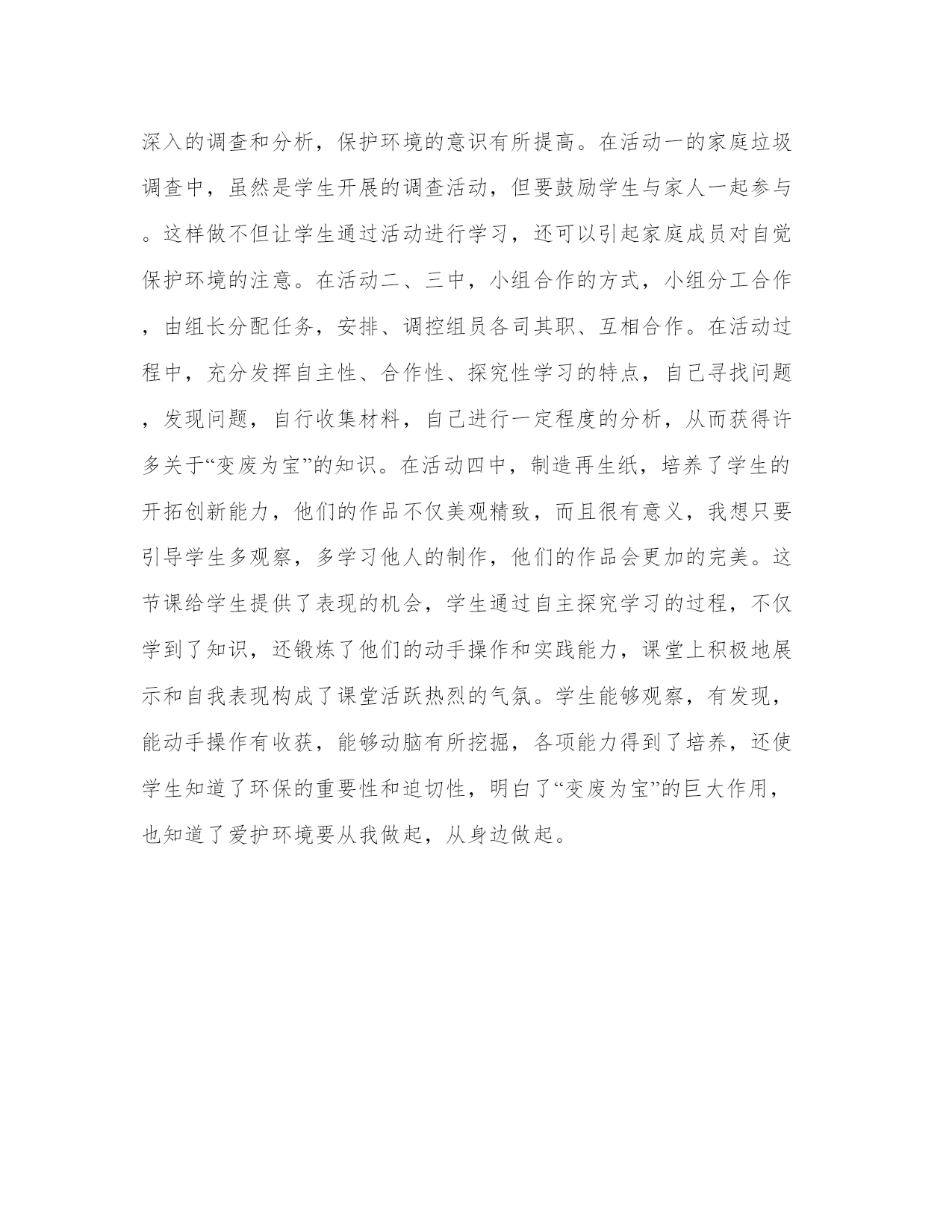 深入的调查和分析，保护环境的意识有所提高。在活动一的家庭垃圾调查中，虽然是学生开展的调查活动，但要鼓励学生与家人一起参与。这样做不但让学生通过活动进行学习，还可以引起家庭成员对自觉保护环境的注意。在活动二、三中，小组合作的方式，小组分工合作，由组长分配任务，安排、调控组员各司其职、互相合作。在活动过程中，充分发挥自主性、合作性、探究性学习的特点，自己寻找问题，发现问题，自行收集材料，自己进行一定程度的分析，从而获得许多关于“变废为宝”的知识。在活动四中，制造再生纸，培养了学生的开拓创新能力，他们的作品不仅美观精致，而且很有意义，我想只要引导学生多观察，多学习他人的制作，他们的作品会更加的完美。这节课给学生提供了表现的机会，学生通过自主探究学习的过程，不仅学到了知识，还锻炼了他们的动手操作和实践能力，课堂上积极地展示和自我表现构成了课堂活跃热烈的气氛。学生能够观察，有发现，能动手操作有收获，能够动脑有所挖掘，各项能力得到了培养，还使学生知道了环保的重要性和迫切性，明白了“变废为宝”的巨大作用，也知道了爱护环境要从我做起，从身边做起。